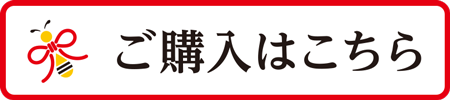 ご購入はこちら